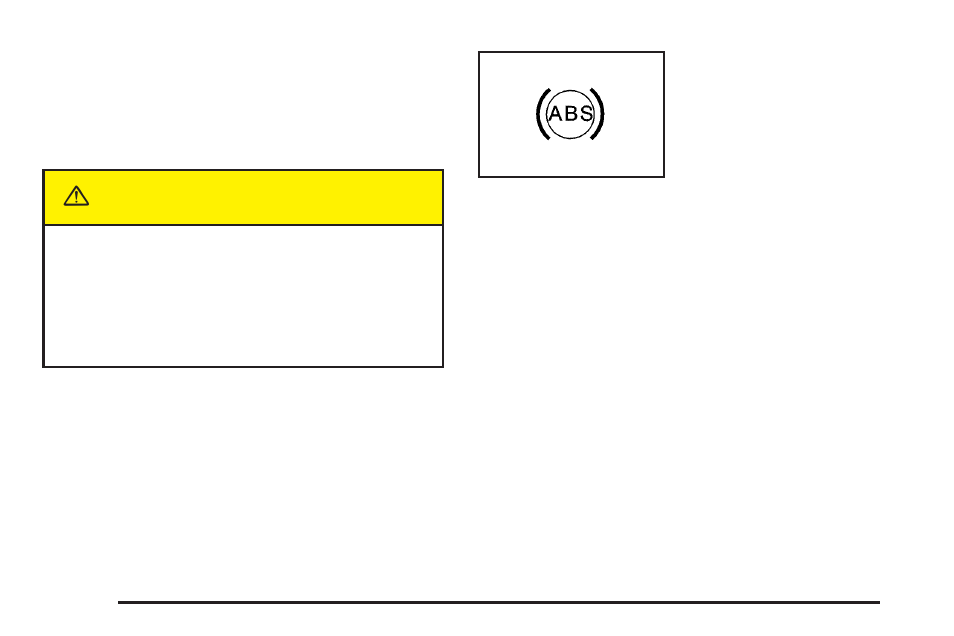 ABS